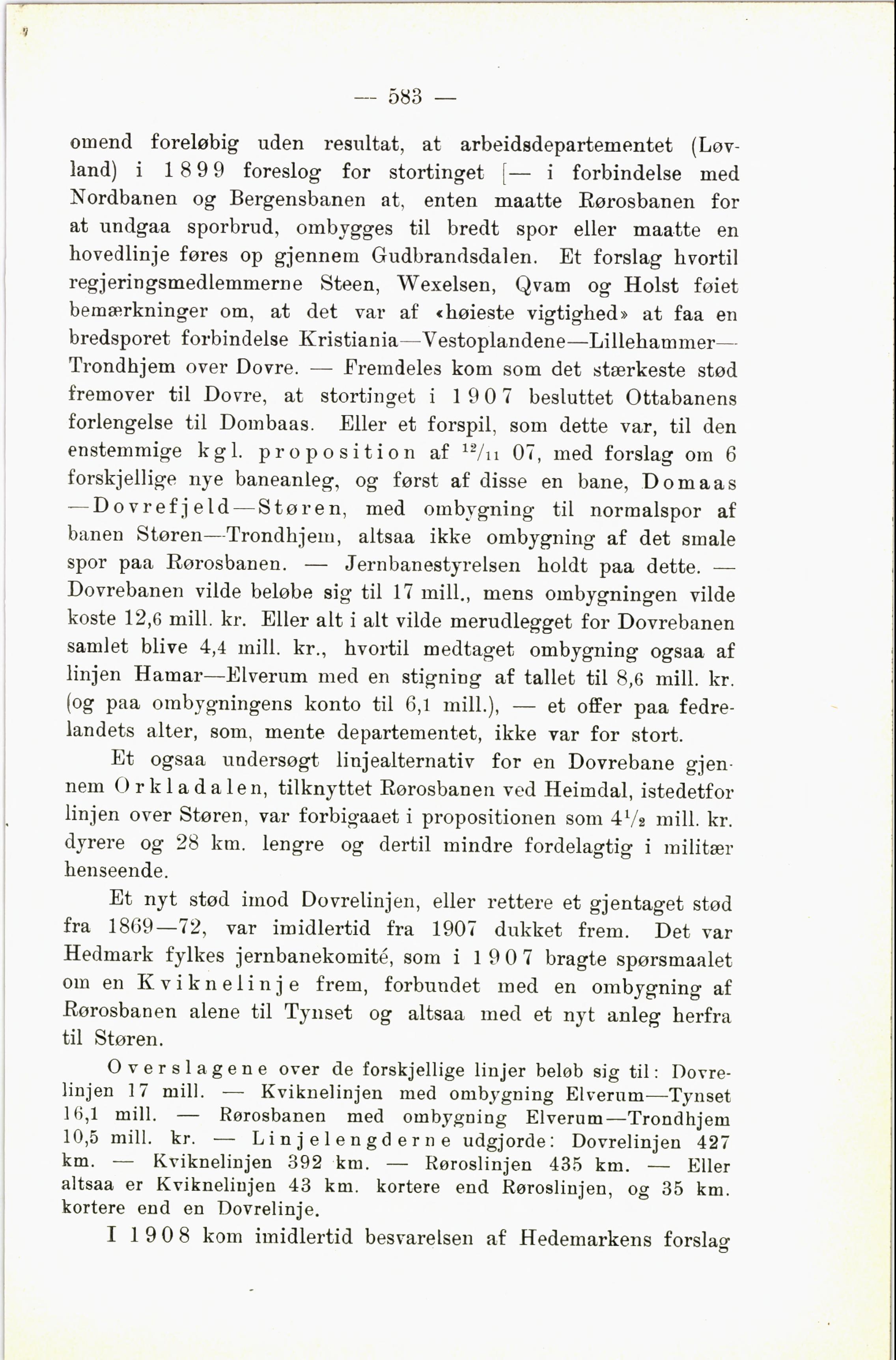 — 583 —

omend foreløbig uden resultat, at arbeidsdepartementet (Løvland) i 1899 foreslog for stortinget [— i forbindelse med Nordbanen og Bergensbanen at, enten maatte Rørosbanen for at undgaa sporbrud, ombygges til bredt spor eller maatte en hovedlinje føres op gjennem Gudbrandsdalen. Et forslag hvortil regjeringsmedlemmerne Steen, Wexelsen, Qvam og Holst føiet bemærkninger om, at det var af «høieste vigtighed» at faa en bredsporet forbindelse Kristiania—Vestoplandene—Lillehammer—Trondhjem over Dovre. — Fremdeles kom som det stærkeste stød fremover til Dovre, at stortinget i 1907 besluttet Ottabanens forlengelse til Dombaas. Eller et forspil, som dette var, til den enstemmige kgl. proposition af $^{12}/_{11}$ 07, med forslag om 6 forskjellige nye baneanleg, og først af disse en bane, Domaas—Dovrefjeld—Støren, med ombygning til normalspor af banen Støren—Trondhjem, altsaa ikke ombygning af det smale spor paa Rørosbanen. — Jernbanestyrelsen holdt paa dette. — Dovrebanen vilde beløbe sig til 17 mill., mens ombygningen vilde koste 12,6 mill. kr. Eller alt i alt vilde merudlegget for Dovrebanen samlet blive 4,4 mill. kr., hvortil medtaget ombygning ogsaa af linjen Hamar—Elverum med en stigning af tallet til 8,6 mill. kr. (og paa ombygningens konto til 6,1 mill.), — et offer paa fedrelandets alter, som, mente departementet, ikke var for stort.

Et ogsaa undersøgt linjealternativ for en Dovrebane gjennem Orkladalen, tilknyttet Rørosbanen ved Heimdal, istedetfor linjen over Støren, var forbigaaet i propositionen som $4^1/_2$ mill. kr. dyrere og 28 km. lengre og dertil mindre fordelagtig i militær henseende.

Et nyt stød imod Dovrelinjen, eller rettere et gjentaget stød fra 1869—72, var imidlertid fra 1907 dukket frem. Det var Hedmark fylkes jernbanekomité, som i 1907 bragte spørsmaalet om en Kviknelinje frem, forbundet med en ombygning af Rørosbanen alene til Tynset og altsaa med et nyt anleg herfra til Støren.

Overslagene over de forskjellige linjer beløb sig til: Dovrelinjen 17 mill. — Kviknelinjen med ombygning Elverum—Tynset 16,1 mill. — Rørosbanen med ombygning Elverum—Trondhjem 10,5 mill. kr. — Linjelengderne udgjorde: Dovrelinjen 427 km. — Kviknelinjen 392 km. — Røroslinjen 435 km. — Eller altsaa er Kviknelinjen 43 km. kortere end Røroslinjen, og 35 km. kortere end en Dovrelinje.

I 1908 kom imidlertid besvarelsen af Hedemarkens forslag